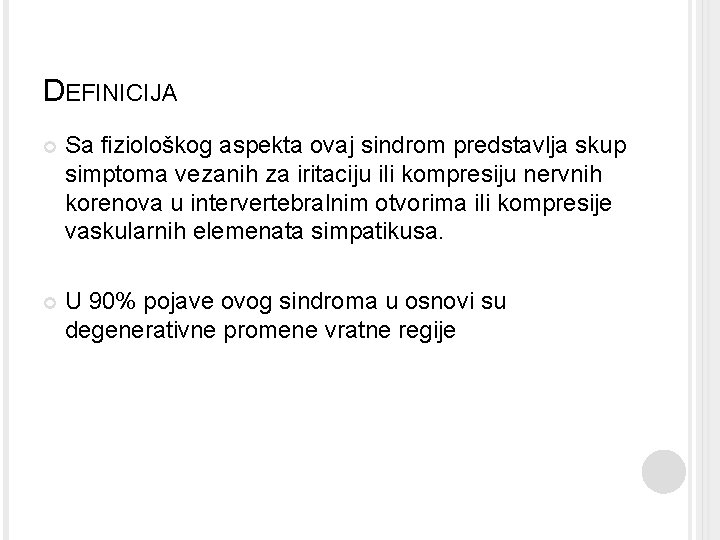 DEFINICIJA

Sa fiziološkog aspekta ovaj sindrom predstavlja skup simptoma vezanih za iritaciju ili kompresiju nervnih korenova u intervertebralnim otvorima ili kompresije vaskularnih elemenata simpatikusa.

U 90% pojave ovog sindroma u osnovi su degenerativne promene vratne regije